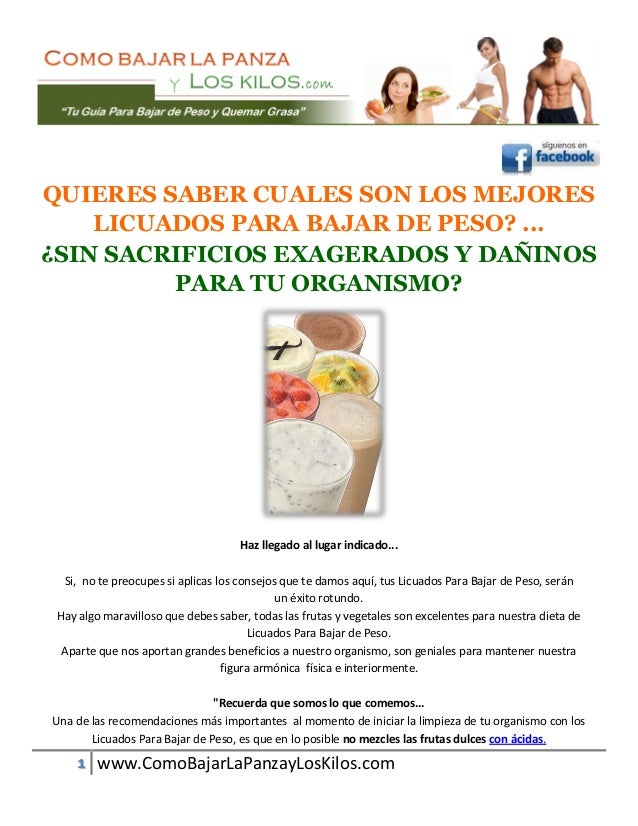 COMO BAJAR LA PANZA Y LOS KILOS.com

"Tu Guía Para Bajar de Peso y Quemar Grasa"

síguenos en facebook

QUIERES SABER CUALES SON LOS MEJORES LICUADOS PARA BAJAR DE PESO? ...
¿SIN SACRIFICIOS EXAGERADOS Y DAÑINOS PARA TU ORGANISMO?

Haz llegado al lugar indicado...

Si, no te preocupes si aplicas los consejos que te damos aquí, tus Licuados Para Bajar de Peso, serán un éxito rotundo.
Hay algo maravilloso que debes saber, todas las frutas y vegetales son excelentes para nuestra dieta de Licuados Para Bajar de Peso.
Aparte que nos aportan grandes beneficios a nuestro organismo, son geniales para mantener nuestra figura armónica física e interiormente.

"Recuerda que somos lo que comemos...
Una de las recomendaciones más importantes al momento de iniciar la limpieza de tu organismo con los Licuados Para Bajar de Peso, es que en lo posible no mezcles las frutas dulces con ácidas.

1 www.ComoBajarLaPanzayLosKilos.com